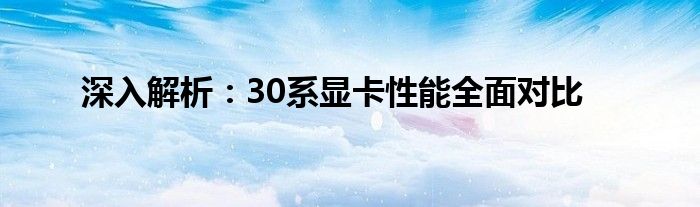 深入解析：30系显卡性能全面对比